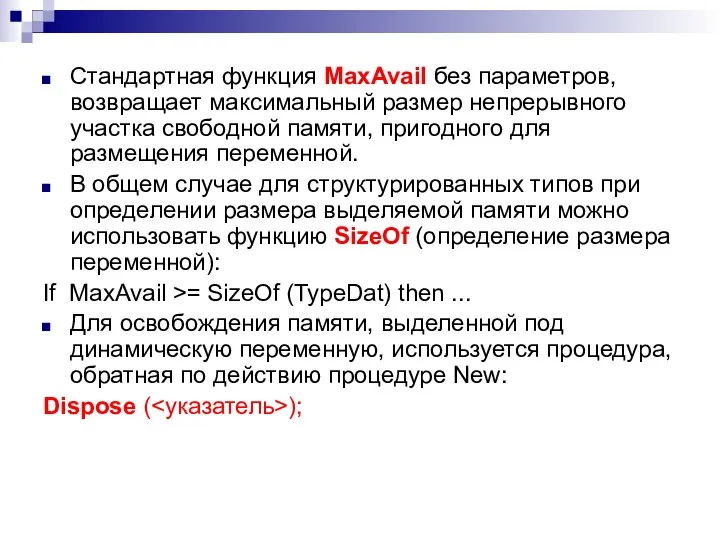 Стандартная функция MaxAvail без параметров, возвращает максимальный размер непрерывного участка свободной памяти, пригодного для размещения переменной.

В общем случае для структурированных типов при определении размера выделяемой памяти можно использовать функцию SizeOf (определение размера переменной):

If MaxAvail >= SizeOf (TypeDat) then ...

Для освобождения памяти, выделенной под динамическую переменную, используется процедура, обратная по действию процедуре New:

Dispose (<указатель>);